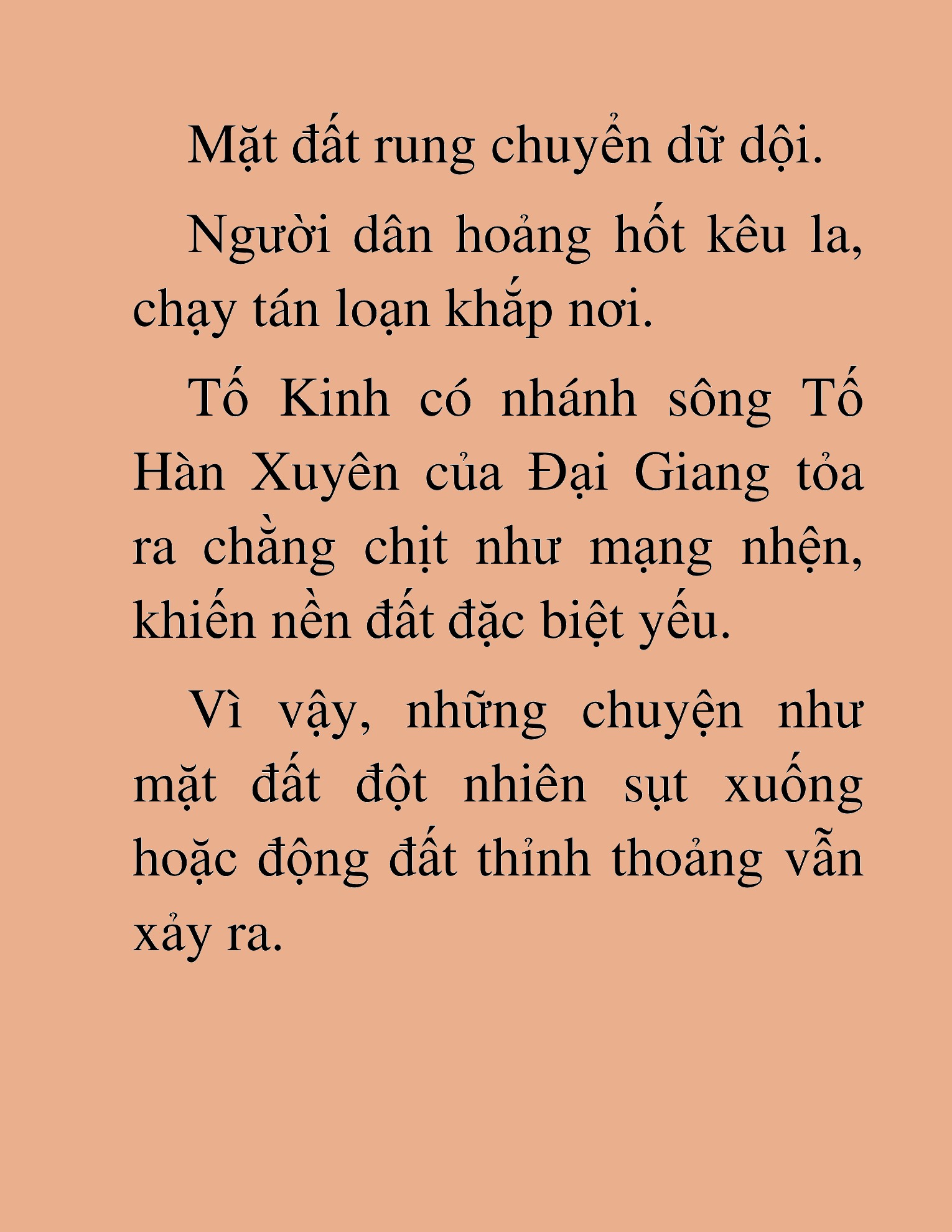 Mặt đất rung chuyển dữ dội.

Người dân hoảng hốt kêu la, chạy tán loạn khắp nơi.

Tố Kinh có nhánh sông Tố Hàn Xuyên của Đại Giang tỏa ra chằng chịt như mạng nhện, khiến nền đất đặc biệt yếu.

Vì vậy, những chuyện như mặt đất đột nhiên sụt xuống hoặc động đất thỉnh thoảng vẫn xảy ra.